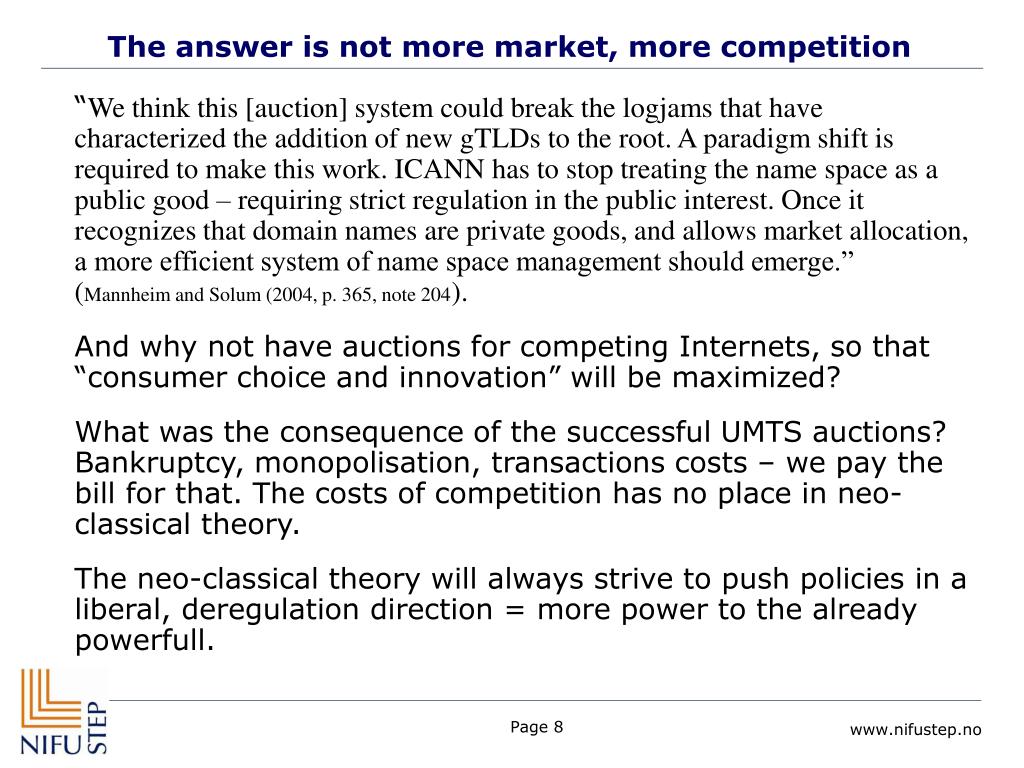 The answer is not more market, more competition

“We think this [auction] system could break the logjams that have characterized the addition of new gTLDs to the root. A paradigm shift is required to make this work. ICANN has to stop treating the name space as a public good – requiring strict regulation in the public interest. Once it recognizes that domain names are private goods, and allows market allocation, a more efficient system of name space management should emerge.” (Mannheim and Solum (2004, p. 365, note 204).

And why not have auctions for competing Internets, so that “consumer choice and innovation” will be maximized?

What was the consequence of the successful UMTS auctions? Bankruptcy, monopolisation, transactions costs – we pay the bill for that. The costs of competition has no place in neo-classical theory.

The neo-classical theory will always strive to push policies in a liberal, deregulation direction = more power to the already powerfull.

NIFU STEP

Page 8

www.nifustep.no